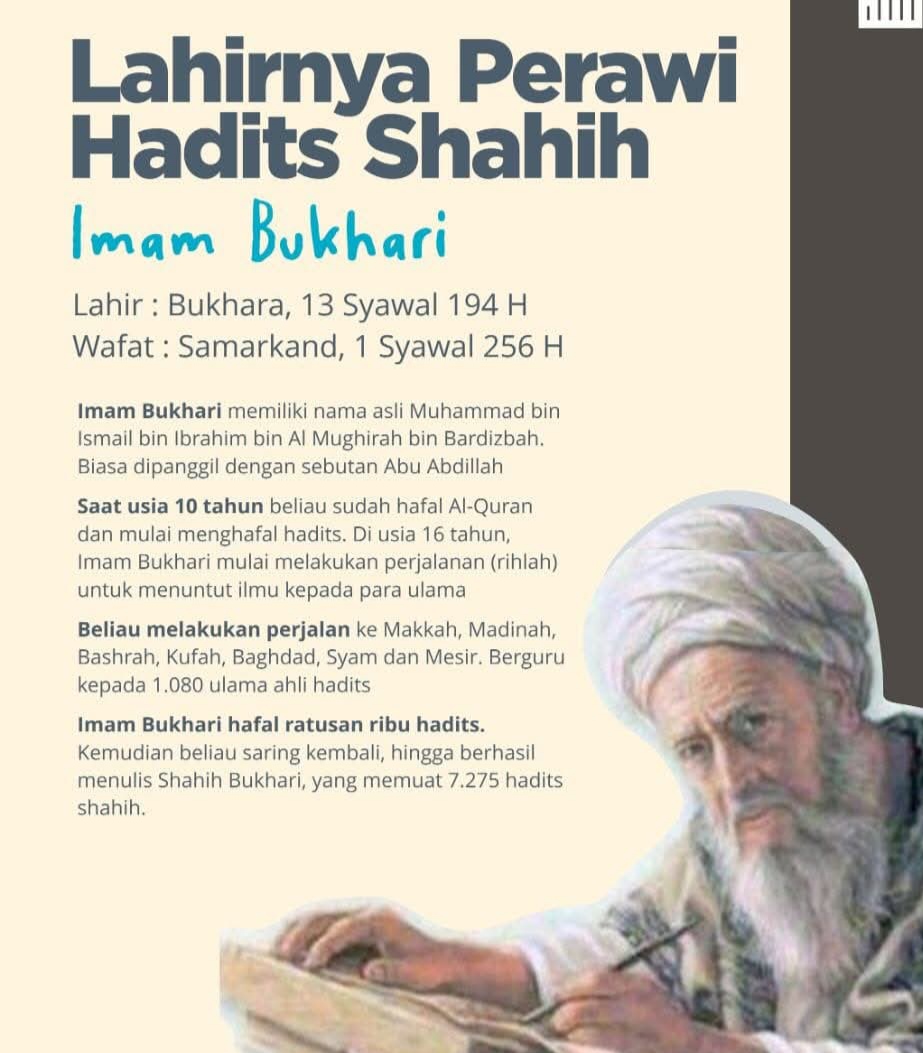 Lahirnya Perawi Hadits Shahih

Imam Bukhari

Lahir : Bukhara, 13 Syawal 194 H
Wafat : Samarkand, 1 Syawal 256 H

Imam Bukhari memiliki nama asli Muhammad bin Ismail bin Ibrahim bin Al Mughirah bin Bardizbah. Biasa dipanggil dengan sebutan Abu Abdillah

Saat usia 10 tahun beliau sudah hafal Al-Quran dan mulai menghafal hadits. Di usia 16 tahun, Imam Bukhari mulai melakukan perjalanan (rihlah) untuk menuntut ilmu kepada para ulama

Beliau melakukan perjalan ke Makkah, Madinah, Bashrah, Kufah, Baghdad, Syam dan Mesir. Berguru kepada 1.080 ulama ahli hadits

Imam Bukhari hafal ratusan ribu hadits. Kemudian beliau saring kembali, hingga berhasil menulis Shahih Bukhari, yang memuat 7.275 hadits shahih.